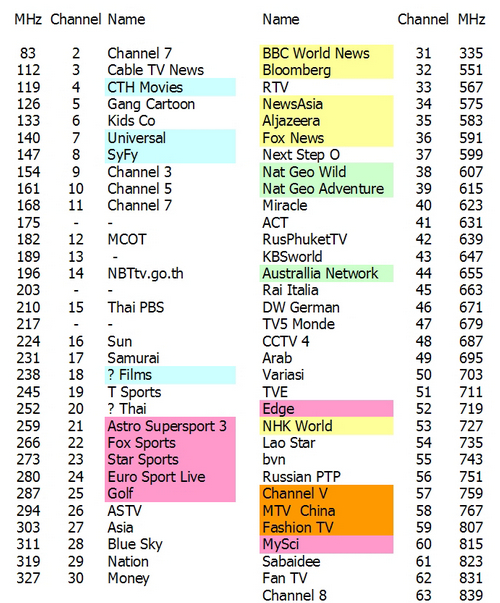 | MHz | Channel | Name |
|---|---|---|
| 83 | 2 | Channel 7 |
| 112 | 3 | Cable TV News |
| 119 | 4 | CTH Movies |
| 126 | 5 | Gang Cartoon |
| 133 | 6 | Kids Co |
| 140 | 7 | Universal |
| 147 | 8 | SyFy |
| 154 | 9 | Channel 3 |
| 161 | 10 | Channel 5 |
| 168 | 11 | Channel 7 |
| 175 | - | - |
| 182 | 12 | MCOT |
| 189 | 13 | - |
| 196 | 14 | NBTtv.go.th |
| 203 | - | - |
| 210 | 15 | Thai PBS |
| 217 | - | - |
| 224 | 16 | Sun |
| 231 | 17 | Samurai |
| 238 | 18 | ? Films |
| 245 | 19 | T Sports |
| 252 | 20 | ? Thai |
| 259 | 21 | Astro Supersport 3 |
| 266 | 22 | Fox Sports |
| 273 | 23 | Star Sports |
| 280 | 24 | Euro Sport Live |
| 287 | 25 | Golf |
| 294 | 26 | ASTV |
| 303 | 27 | Asia |
| 311 | 28 | Blue Sky |
| 319 | 29 | Nation |
| 327 | 30 | Money |

| Name | Channel | MHz |
|---|---|---|
| BBC World News | 31 | 335 |
| Bloomberg | 32 | 551 |
| RTV | 33 | 567 |
| NewsAsia | 34 | 575 |
| Aljazeera | 35 | 583 |
| Fox News | 36 | 591 |
| Next Step O | 37 | 599 |
| Nat Geo Wild | 38 | 607 |
| Nat Geo Adventure | 39 | 615 |
| Miracle | 40 | 623 |
| ACT | 41 | 631 |
| RusPhuketTV | 42 | 639 |
| KBSworld | 43 | 647 |
| Australlia Network | 44 | 655 |
| Rai Italia | 45 | 663 |
| DW German | 46 | 671 |
| TV5 Monde | 47 | 679 |
| CCTV 4 | 48 | 687 |
| Arab | 49 | 695 |
| Variasi | 50 | 703 |
| TVE | 51 | 711 |
| Edge | 52 | 719 |
| NHK World | 53 | 727 |
| Lao Star | 54 | 735 |
| bvn | 55 | 743 |
| Russian PTP | 56 | 751 |
| Channel V | 57 | 759 |
| MTV China | 58 | 767 |
| Fashion TV | 59 | 807 |
| MySci | 60 | 815 |
| Sabaidee | 61 | 823 |
| Fan TV | 62 | 831 |
| Channel 8 | 63 | 839 |